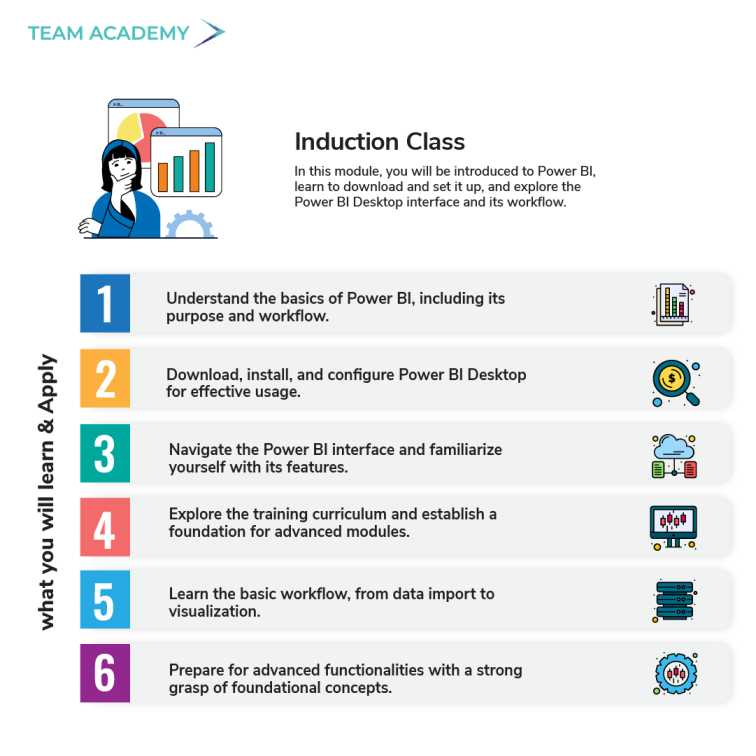 TEAM ACADEMY

Induction Class

In this module, you will be introduced to Power BI, learn to download and set it up, and explore the Power BI Desktop interface and its workflow.

what you will learn & Apply

1 Understand the basics of Power BI, including its purpose and workflow.

2 Download, install, and configure Power BI Desktop for effective usage.

3 Navigate the Power BI interface and familiarize yourself with its features.

4 Explore the training curriculum and establish a foundation for advanced modules.

5 Learn the basic workflow, from data import to visualization.

6 Prepare for advanced functionalities with a strong grasp of foundational concepts.